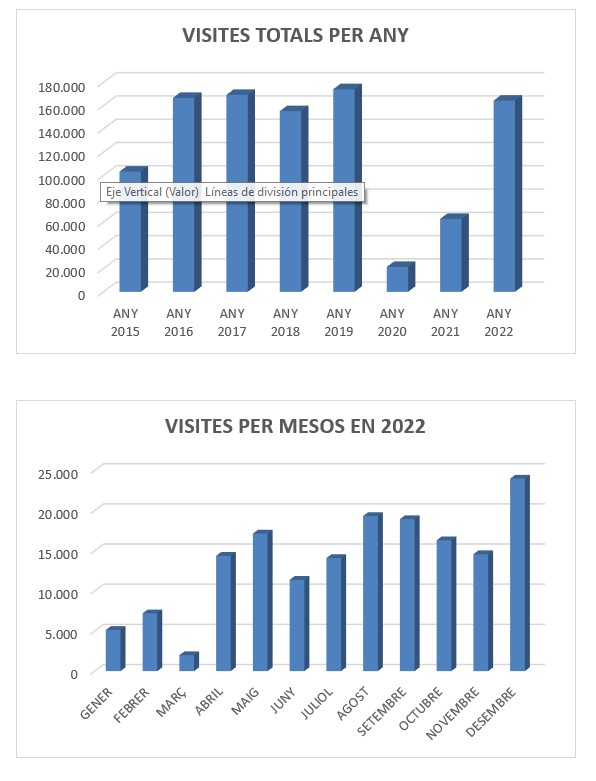 VISITES TOTALS PER ANY

180.000
160.000
140.000
120.000
100.000
80.000
60.000
40.000
20.000
0

Eje Vertical (Valor) Líneas de división principales

ANY 2015
ANY 2016
ANY 2017
ANY 2018
ANY 2019
ANY 2020
ANY 2021
ANY 2022

VISITES PER MESOS EN 2022

25.000
20.000
15.000
10.000
5.000
0

GENER
FEBRER
MARÇ
ABRIL
MAIG
JUNY
JULIOL
AGOST
SETEMBRE
OCTUBRE
NOVEMBRE
DESEMBRE